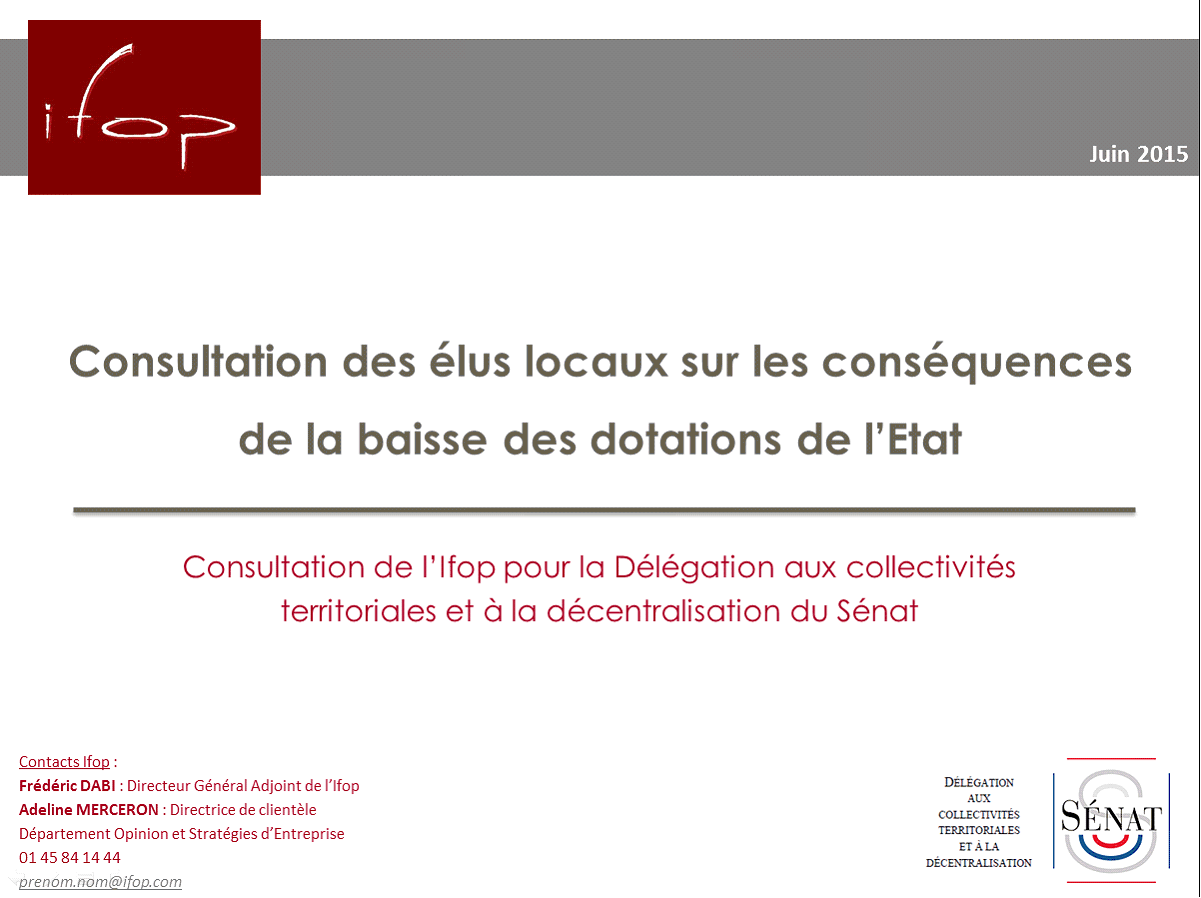 ifop

Juin 2015

Consultation des élus locaux sur les conséquences de la baisse des dotations de l'Etat

Consultation de l'Ifop pour la Délégation aux collectivités territoriales et à la décentralisation du Sénat

Contacts Ifop :
Frédéric DABI : Directeur Général Adjoint de l'Ifop
Adeline MERCERON : Directrice de clientèle
Département Opinion et Stratégies d'Entreprise
01 45 84 14 44
prenom.nom@ifop.com

DÉLÉGATION
AUX
COLLECTIVITÉS
TERRITORIALES
ET À LA
DÉCENTRALISATION

SÉNAT